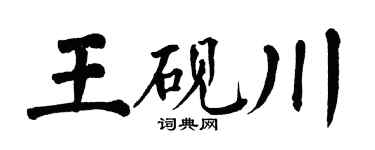 王砚川
词典网